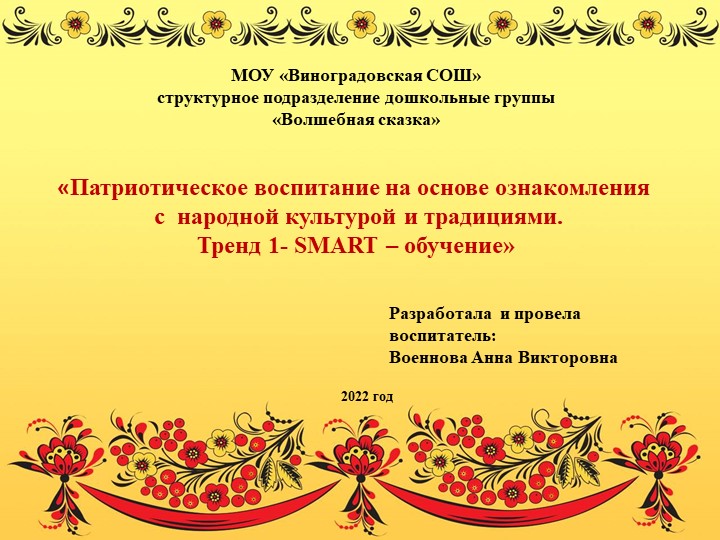 МОУ «Виноградовская СОШ»
структурное подразделение дошкольные группы
«Волшебная сказка»

«Патриотическое воспитание на основе ознакомления с народной культурой и традициями.
Тренд 1- SMART – обучение»

Разработала и провела
воспитатель:
Военнова Анна Викторовна

2022 год